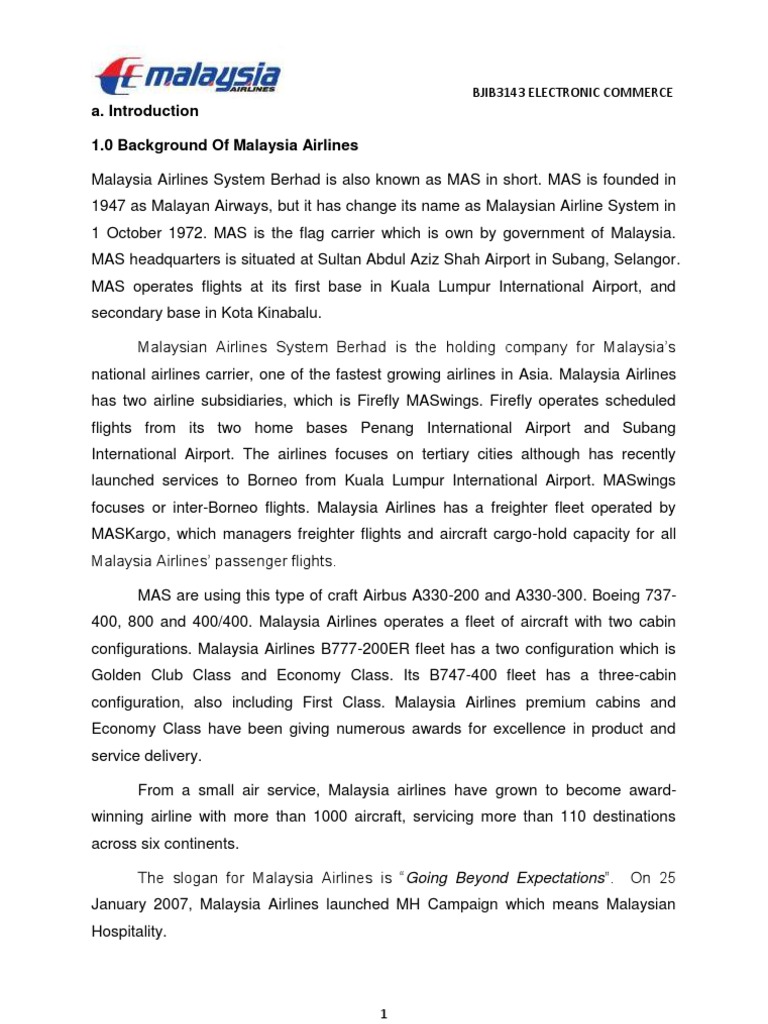 malaysia AIRLINES

BJIB3143 ELECTRONIC COMMERCE

a. Introduction

1.0 Background Of Malaysia Airlines

Malaysia Airlines System Berhad is also known as MAS in short. MAS is founded in 1947 as Malayan Airways, but it has change its name as Malaysian Airline System in 1 October 1972. MAS is the flag carrier which is own by government of Malaysia. MAS headquarters is situated at Sultan Abdul Aziz Shah Airport in Subang, Selangor. MAS operates flights at its first base in Kuala Lumpur International Airport, and secondary base in Kota Kinabalu.

Malaysian Airlines System Berhad is the holding company for Malaysia's national airlines carrier, one of the fastest growing airlines in Asia. Malaysia Airlines has two airline subsidiaries, which is Firefly MASwings. Firefly operates scheduled flights from its two home bases Penang International Airport and Subang International Airport. The airlines focuses on tertiary cities although has recently launched services to Borneo from Kuala Lumpur International Airport. MASwings focuses or inter-Borneo flights. Malaysia Airlines has a freighter fleet operated by MASKargo, which managers freighter flights and aircraft cargo-hold capacity for all Malaysia Airlines' passenger flights.

MAS are using this type of craft Airbus A330-200 and A330-300. Boeing 737-400, 800 and 400/400. Malaysia Airlines operates a fleet of aircraft with two cabin configurations. Malaysia Airlines B777-200ER fleet has a two configuration which is Golden Club Class and Economy Class. Its B747-400 fleet has a three-cabin configuration, also including First Class. Malaysia Airlines premium cabins and Economy Class have been giving numerous awards for excellence in product and service delivery.

From a small air service, Malaysia airlines have grown to become award-winning airline with more than 1000 aircraft, servicing more than 110 destinations across six continents.

The slogan for Malaysia Airlines is "Going Beyond Expectations". On 25 January 2007, Malaysia Airlines launched MH Campaign which means Malaysian Hospitality.

1